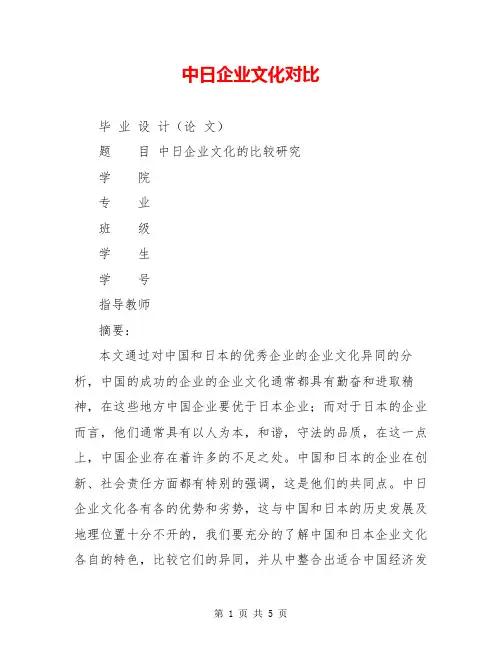 中日企业文化对比

毕 业 设 计（论 文）

题　　目 中日企业文化的比较研究

学　　院

专　　业

班　　级

学　　生

学　　号

指导教师

摘要：

本文通过对中国和日本的优秀企业的企业文化异同的分析，中国的成功的企业的企业文化通常都具有勤奋和进取精神，在这些地方中国企业要优于日本企业；而对于日本的企业而言，他们通常具有以人为本，和谐，守法的品质，在这一点上，中国企业存在着许多的不足之处。中国和日本的企业在创新、社会责任方面都有特别的强调，这是他们的共同点。中日企业文化各有各的优势和劣势，这与中国和日本的历史发展及地理位置十分不开的，我们要充分的了解中国和日本企业文化各自的特色，比较它们的异同，并从中整合出适合中国经济发

第 1 页 共 5 页